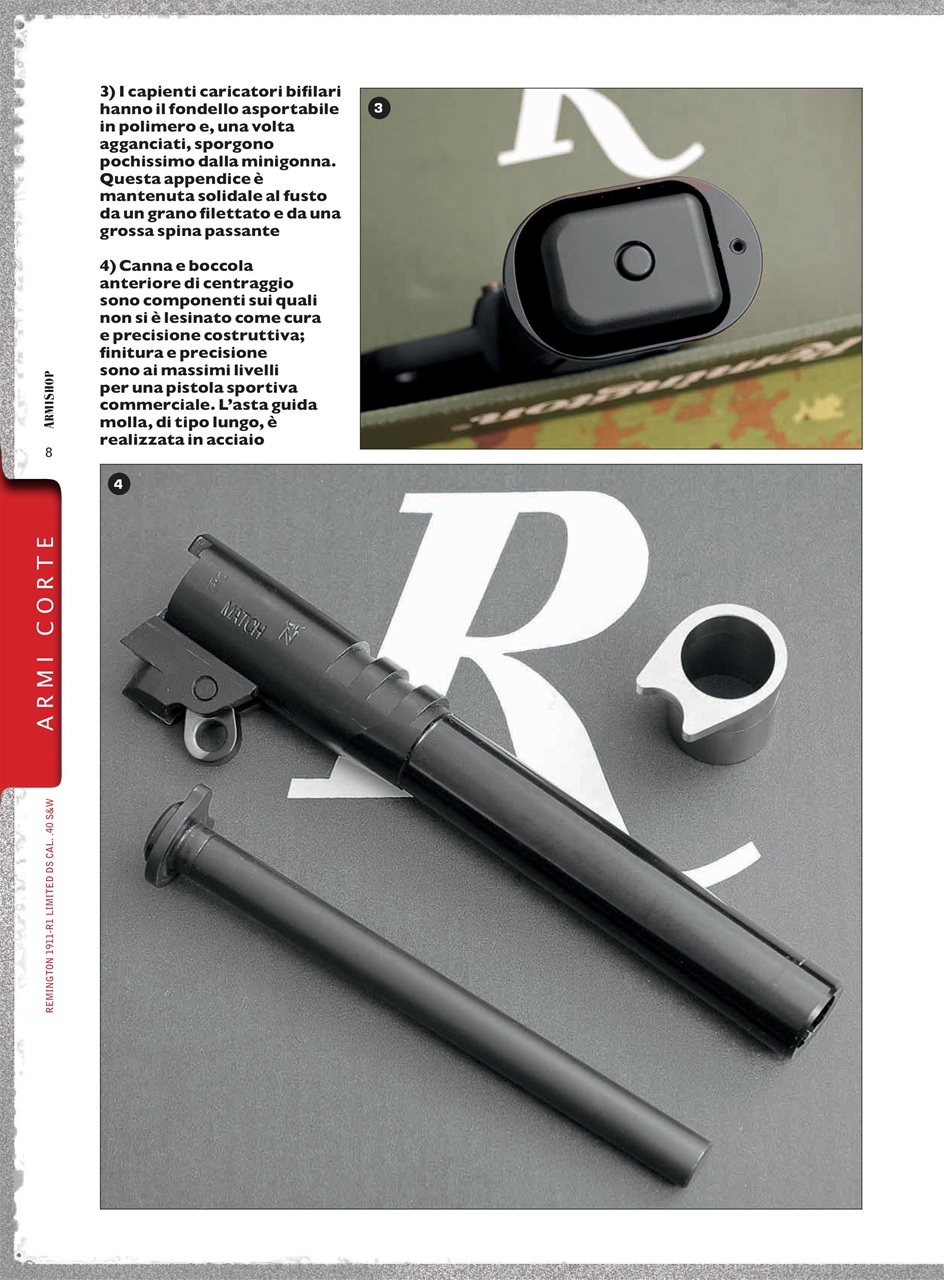 3) I capienti caricatori bifilari hanno il fondello asportabile in polimero e, una volta agganciati, sporgono pochissimo dalla minigonna. Questa appendice è mantenuta solidale al fusto da un grano filettato e da una grossa spina passante

4) Canna e boccola anteriore di centraggio sono componenti sui quali non si è lesinato come cura e precisione costruttiva; finitura e precisione sono ai massimi livelli per una pistola sportiva commerciale. L'asta guida molla, di tipo lungo, è realizzata in acciaio

3

4

MATCH

ARMISHOP

8

ARMI CORTE

REMINGTON 1911-R1 LIMITED DS CAL. .40 S&W